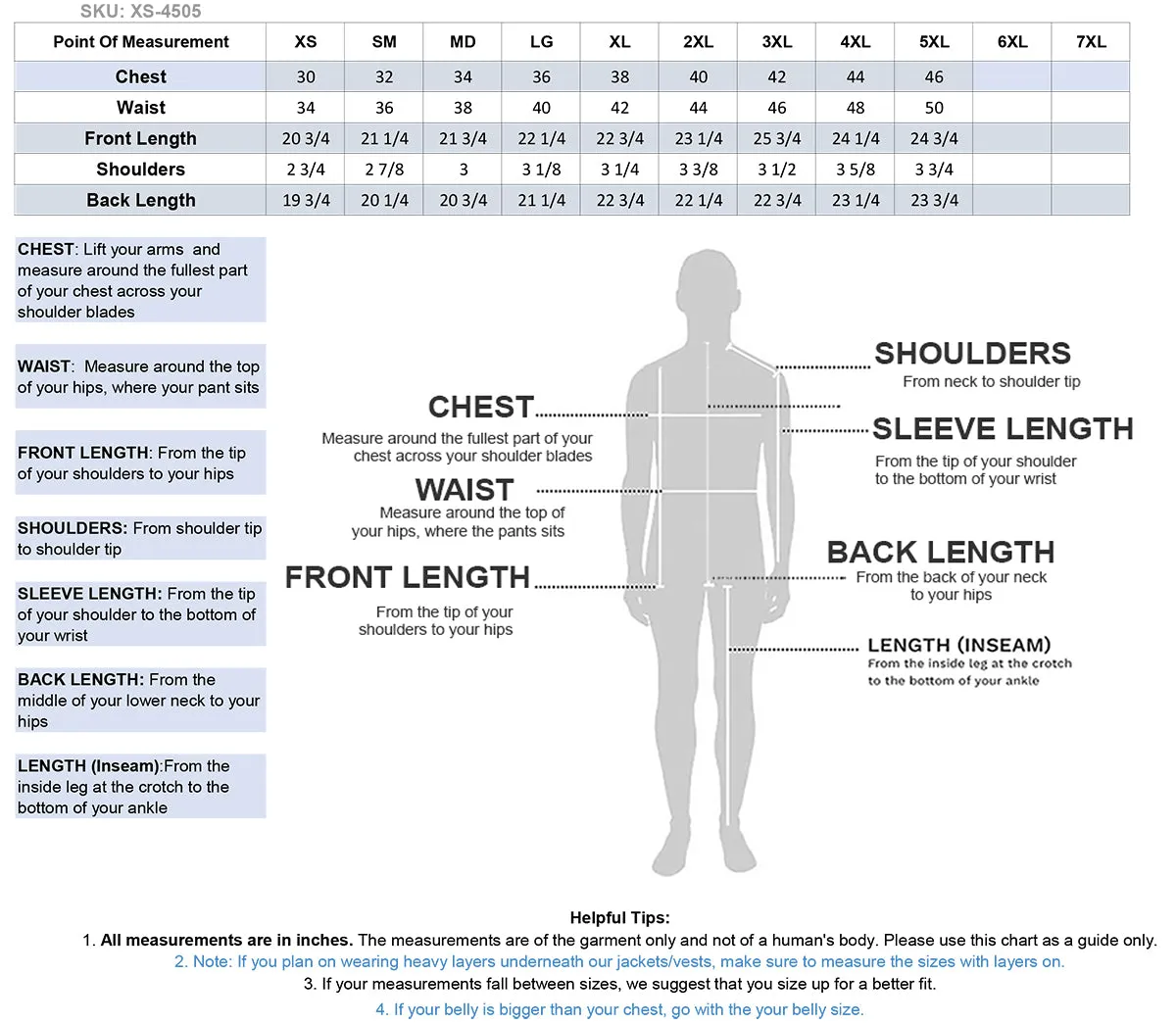 SKU: XS-4505

| Point Of Measurement | XS | SM | MD | LG | XL | 2XL | 3XL | 4XL | 5XL | 6XL | 7XL |
|---|---|---|---|---|---|---|---|---|---|---|---|
| Chest | 30 | 32 | 34 | 36 | 38 | 40 | 42 | 44 | 46 | | |
| Waist | 34 | 36 | 38 | 40 | 42 | 44 | 46 | 48 | 50 | | |
| Front Length | 20 3/4 | 21 1/4 | 21 3/4 | 22 1/4 | 22 3/4 | 23 1/4 | 25 3/4 | 24 1/4 | 24 3/4 | | |
| Shoulders | 2 3/4 | 2 7/8 | 3 | 3 1/8 | 3 1/4 | 3 3/8 | 3 1/2 | 3 5/8 | 3 3/4 | | |
| Back Length | 19 3/4 | 20 1/4 | 20 3/4 | 21 1/4 | 22 3/4 | 22 1/4 | 22 3/4 | 23 1/4 | 23 3/4 | | |

CHEST: Lift your arms and measure around the fullest part of your chest across your shoulder blades

WAIST: Measure around the top of your hips, where your pant sits

FRONT LENGTH: From the tip of your shoulders to your hips

SHOULDERS: From shoulder tip to shoulder tip

SLEEVE LENGTH: From the tip of your shoulder to the bottom of your wrist

BACK LENGTH: From the middle of your lower neck to your hips

LENGTH (Inseam):From the inside leg at the crotch to the bottom of your ankle

CHEST
Measure around the fullest part of your chest across your shoulder blades

WAIST
Measure around the top of your hips, where the pants sits

FRONT LENGTH
From the tip of your shoulders to your hips

SHOULDERS
From neck to shoulder tip

SLEEVE LENGTH
From the tip of your shoulder to the bottom of your wrist

BACK LENGTH
From the back of your neck to your hips

LENGTH (INSEAM)
From the inside leg at the crotch to the bottom of your ankle

Helpful Tips:
1. All measurements are in inches. The measurements are of the garment only and not of a human's body. Please use this chart as a guide only.
2. Note: If you plan on wearing heavy layers underneath our jackets/vests, make sure to measure the sizes with layers on.
3. If your measurements fall between sizes, we suggest that you size up for a better fit.
4. If your belly is bigger than your chest, go with the your belly size.